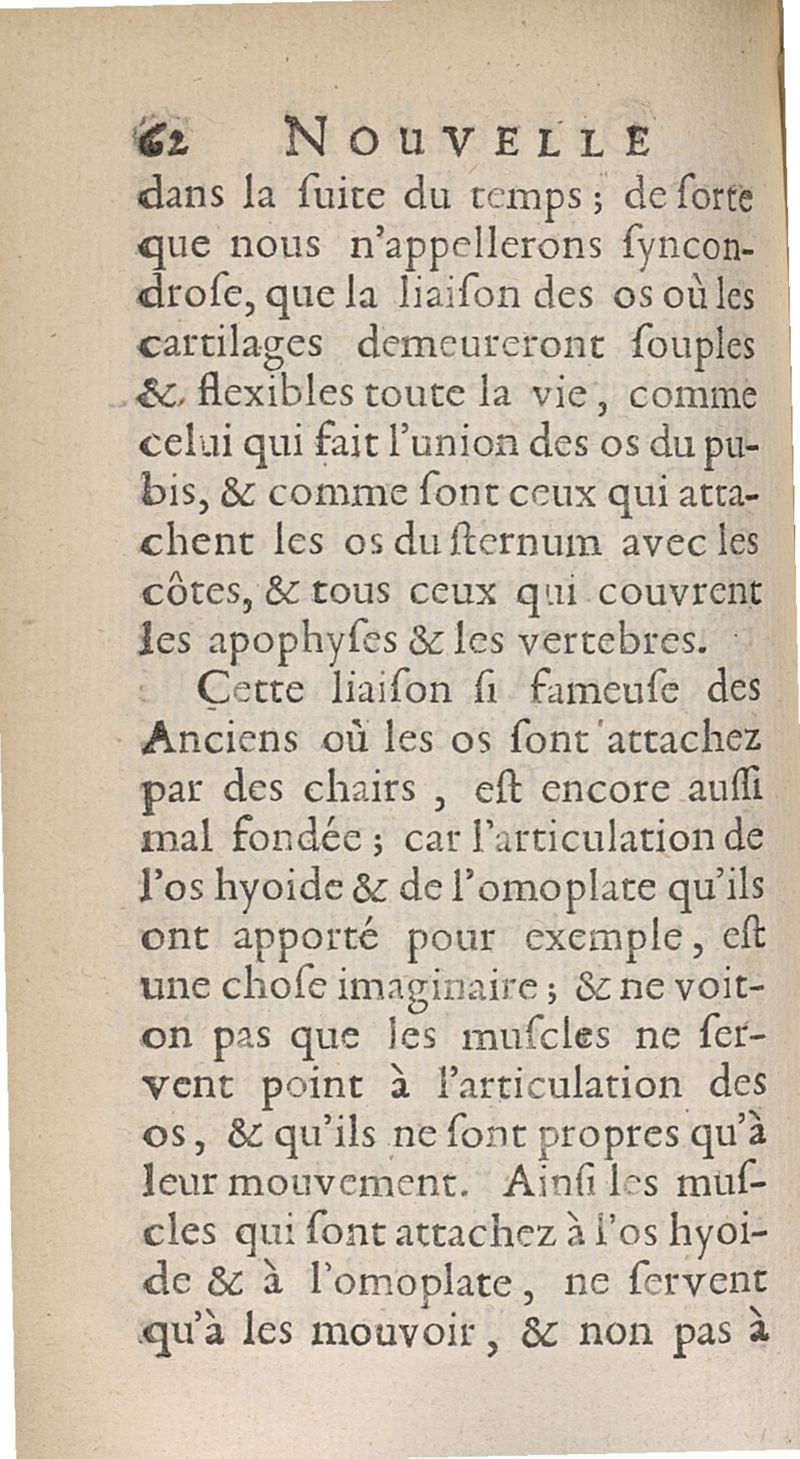 62 NOUVELLE

dans la ſuite du temps ; de ſorte que nous n'appellerons ſyncondroſe, que la liaiſon des os où les cartilages demeureront ſouples & flexibles toute la vie, comme celui qui fait l'union des os du pubis, & comme ſont ceux qui attachent les os du ſternum avec les côtes, & tous ceux qui couvrent les apophyſes & les vertebres.

Cette liaiſon ſi fameuſe des Anciens où les os ſont attachez par des chairs, eſt encore auſſi mal fondée ; car l'articulation de l'os hyoide & de l'omoplate qu'ils ont apporté pour exemple, eſt une choſe imaginaire ; & ne voit-on pas que les muſcles ne ſervent point à l'articulation des os, & qu'ils ne ſont propres qu'à leur mouvement. Ainſi les muſcles qui ſont attachez à l'os hyoide & à l'omoplate, ne ſervent qu'à les mouvoir, & non pas à